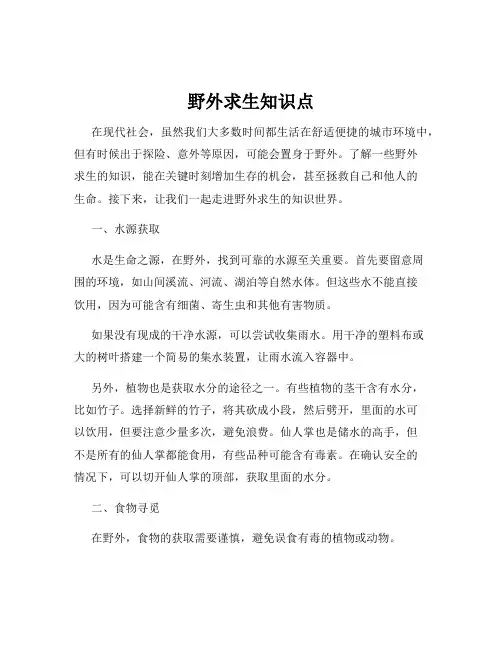 野外求生知识点

在现代社会，虽然我们大多数时间都生活在舒适便捷的城市环境中，但有时候出于探险、意外等原因，可能会置身于野外。了解一些野外求生的知识，能在关键时刻增加生存的机会，甚至拯救自己和他人的生命。接下来，让我们一起走进野外求生的知识世界。

一、水源获取

水是生命之源，在野外，找到可靠的水源至关重要。首先要留意周围的环境，如山间溪流、河流、湖泊等自然水体。但这些水不能直接饮用，因为可能含有细菌、寄生虫和其他有害物质。

如果没有现成的干净水源，可以尝试收集雨水。用干净的塑料布或大的树叶搭建一个简易的集水装置，让雨水流入容器中。

另外，植物也是获取水分的途径之一。有些植物的茎干含有水分，比如竹子。选择新鲜的竹子，将其砍成小段，然后劈开，里面的水可以饮用，但要注意少量多次，避免浪费。仙人掌也是储水的高手，但不是所有的仙人掌都能食用，有些品种可能含有毒素。在确认安全的情况下，可以切开仙人掌的顶部，获取里面的水分。

二、食物寻觅

在野外，食物的获取需要谨慎，避免误食有毒的植物或动物。